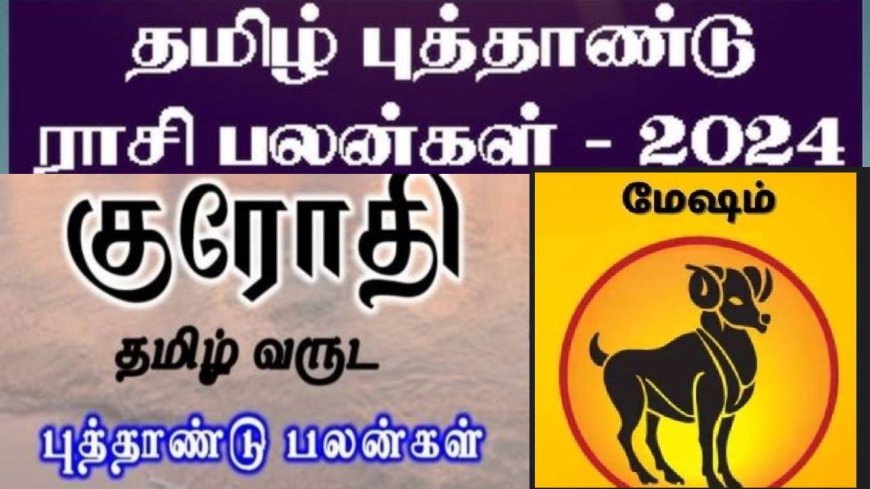 தமிழ் புத்தாண்டு ராசி பலன்கள் - 2024

குரோதி

தமிழ் வருட

புத்தாண்டு பலன்கள்

மேஷம்